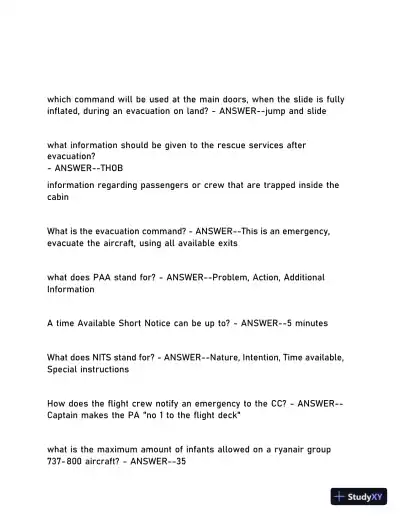 which command will be used at the main doors, when the slide is fully inflated, during an evacuation on land? - ANSWER--jump and slide

what information should be given to the rescue services after evacuation?
- ANSWER--THOB

information regarding passengers or crew that are trapped inside the cabin

What is the evacuation command? - ANSWER--This is an emergency, evacuate the aircraft, using all available exits

what does PAA stand for? - ANSWER--Problem, Action, Additional Information

A time Available Short Notice can be up to? - ANSWER--5 minutes

What does NITS stand for? - ANSWER--Nature, Intention, Time available, Special instructions

How does the flight crew notify an emergency to the CC? - ANSWER--Captain makes the PA "no 1 to the flight deck"

what is the maximum amount of infants allowed on a ryanair group 737-800 aircraft? - ANSWER--35

StudyXY